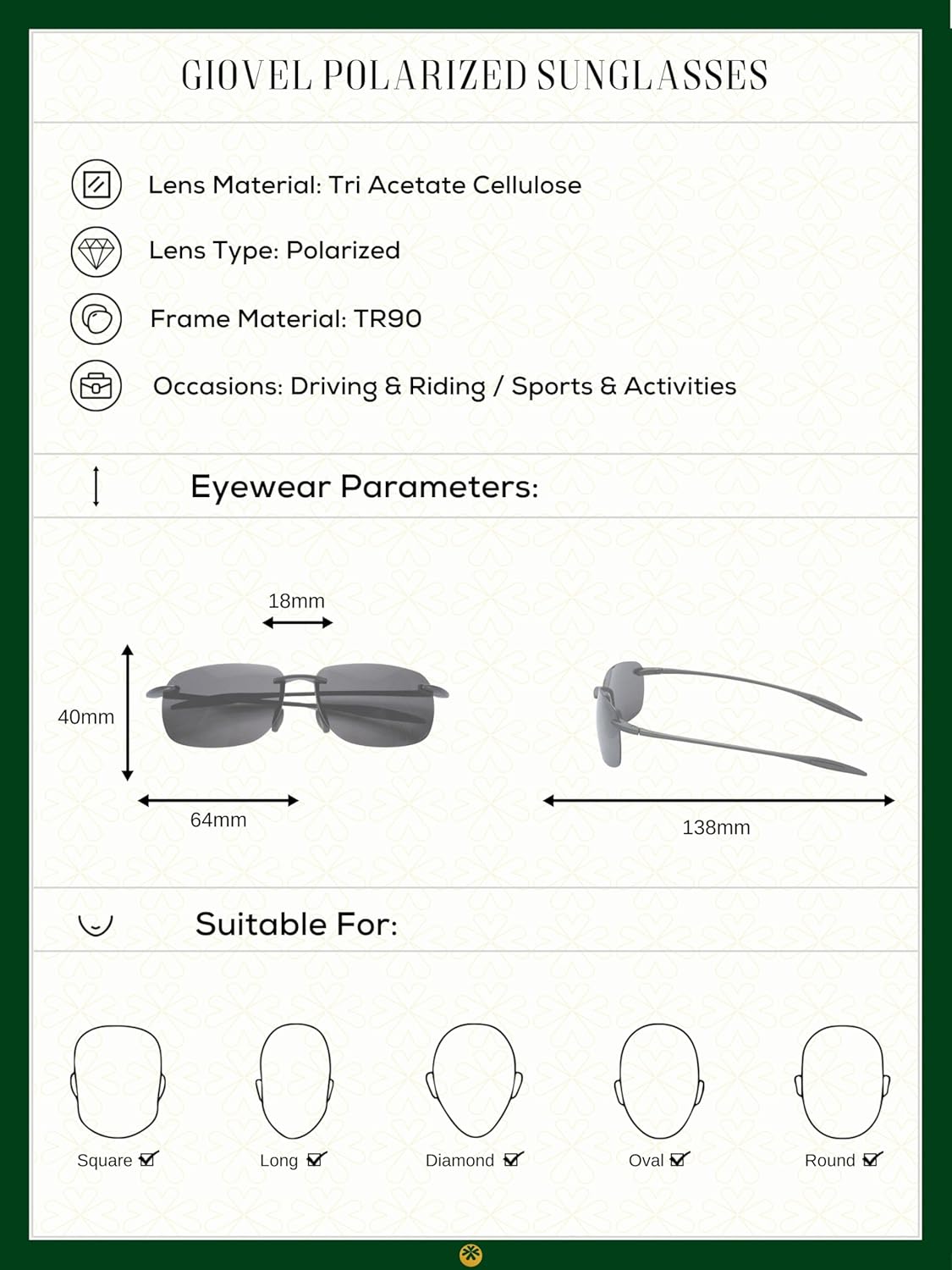 GIOVEL POLARIZED SUNGLASSES

Lens Material: Tri Acetate Cellulose

Lens Type: Polarized

Frame Material: TR90

Occasions: Driving & Riding / Sports & Activities

Eyewear Parameters:

18mm

40mm

64mm

138mm

Suitable For:

Square ☑ Long ☑ Diamond ☑ Oval ☑ Round ☑